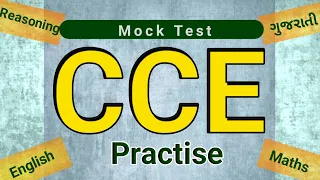 Reasoning

Mock Test

ગુજરાતી

CCE

Practise

English

Maths